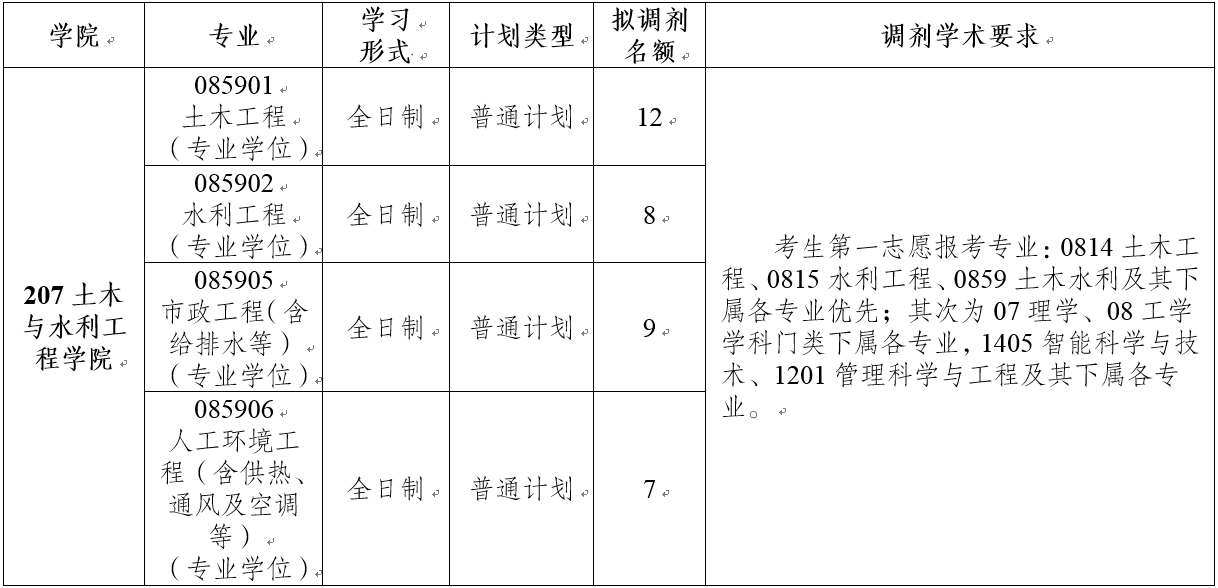 | 学院 | 专业 | 学习形式 | 计划类型 | 拟调剂名额 | 调剂学术要求 |
|---|---|---|---|---|---|
| 207土木与水利工程学院 | 085901 土木工程（专业学位） | 全日制 | 普通计划 | 12 | 考生第一志愿报考专业：0814土木工程、0815水利工程、0859土木水利及其下属各专业优先；其次为07理学、08工学学科门类下属各专业，1405智能科学与技术、1201管理科学与工程及其下属各专业。 |
|  | 085902 水利工程（专业学位） | 全日制 | 普通计划 | 8 |  |
|  | 085905 市政工程（含给排水等）（专业学位） | 全日制 | 普通计划 | 9 |  |
|  | 085906 人工环境工程（含供热、通风及空调等）（专业学位） | 全日制 | 普通计划 | 7 |  |